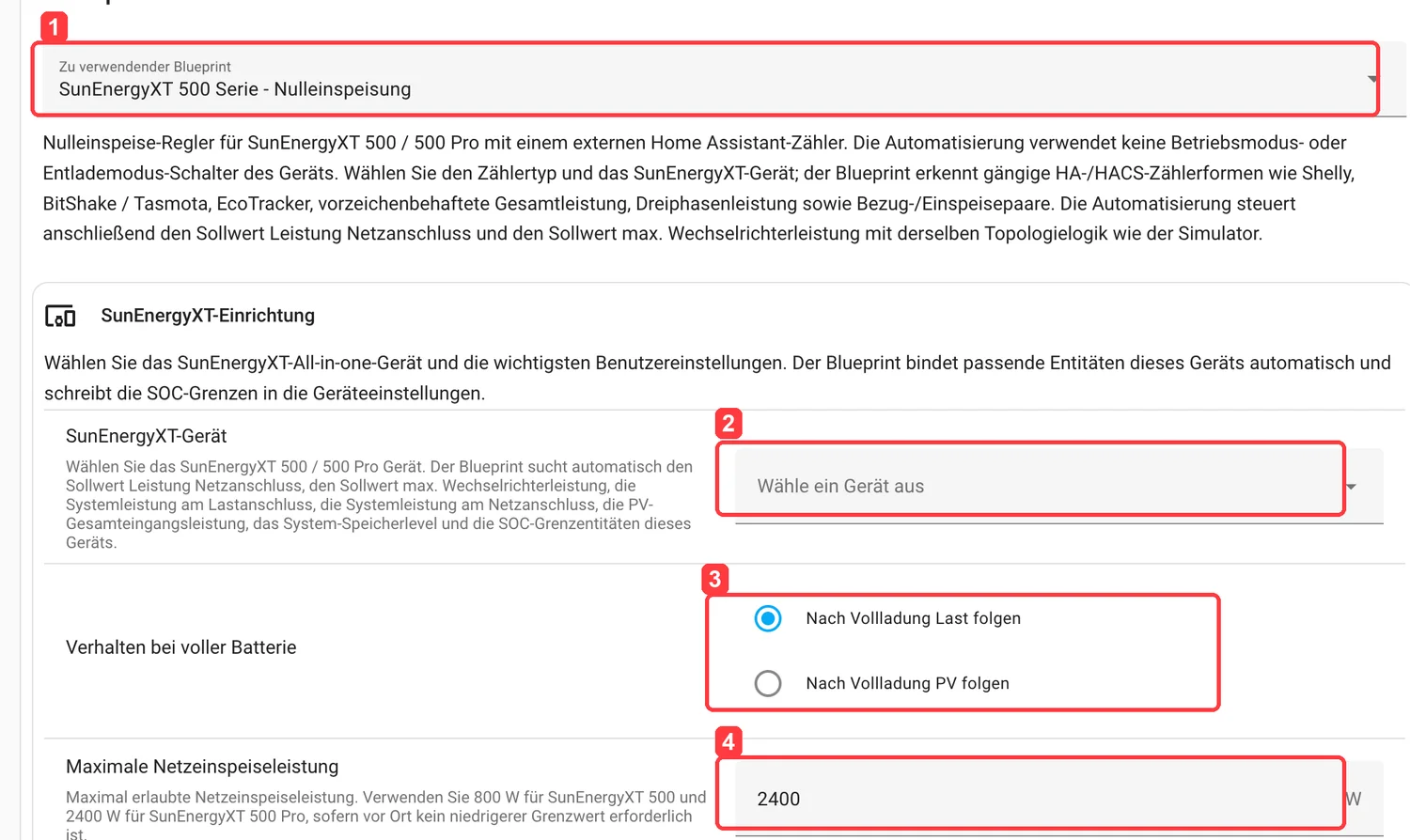 1

Zu verwendender Blueprint
SunEnergyXT 500 Serie - Nulleinspeisung

Nulleinspeise-Regler für SunEnergyXT 500 / 500 Pro mit einem externen Home Assistant-Zähler. Die Automatisierung verwendet keine Betriebsmodus- oder Entlademodus-Schalter des Geräts. Wählen Sie den Zählertyp und das SunEnergyXT-Gerät; der Blueprint erkennt gängige HA-/HACS-Zählerformen wie Shelly, BitShake / Tasmota, EcoTracker, vorzeichenbehaftete Gesamtleistung, Dreiphasenleistung sowie Bezug-/Einspeisepaare. Die Automatisierung steuert anschließend den Sollwert Leistung Netzanschluss und den Sollwert max. Wechselrichterleistung mit derselben Topologielogik wie der Simulator.

SunEnergyXT-Einrichtung

Wählen Sie das SunEnergyXT-All-in-one-Gerät und die wichtigsten Benutzereinstellungen. Der Blueprint bindet passende Entitäten dieses Geräts automatisch und schreibt die SOC-Grenzen in die Geräteeinstellungen.

SunEnergyXT-Gerät

Wählen Sie das SunEnergyXT 500 / 500 Pro Gerät. Der Blueprint sucht automatisch den Sollwert Leistung Netzanschluss, den Sollwert max. Wechselrichterleistung, die Systemleistung am Lastanschluss, die Systemleistung am Netzanschluss, die PV-Gesamteingangsleistung, das System-Speicherlevel und die SOC-Grenzentitäten dieses Geräts.

2

Wähle ein Gerät aus

Verhalten bei voller Batterie

3

Nach Vollladung Last folgen

Nach Vollladung PV folgen

Maximale Netzeinspeiseleistung

Maximal erlaubte Netzeinspeiseleistung. Verwenden Sie 800 W für SunEnergyXT 500 und 2400 W für SunEnergyXT 500 Pro, sofern vor Ort kein niedrigerer Grenzwert erforderlich ist.

4

2400

W